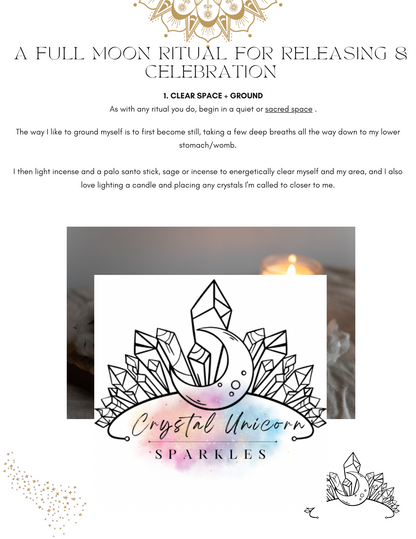 A FULL MOON RITUAL FOR RELEASING & CELEBRATION

1. CLEAR SPACE + GROUND

As with any ritual you do, begin in a quiet or sacred space .

The way I like to ground myself is to first become still, taking a few deep breaths all the way down to my lower stomach/womb.

I then light incense and a palo santo stick, sage or incense to energetically clear myself and my area, and I also love lighting a candle and placing any crystals I'm called to closer to me.

Crystal Unicorn

SPARKLES